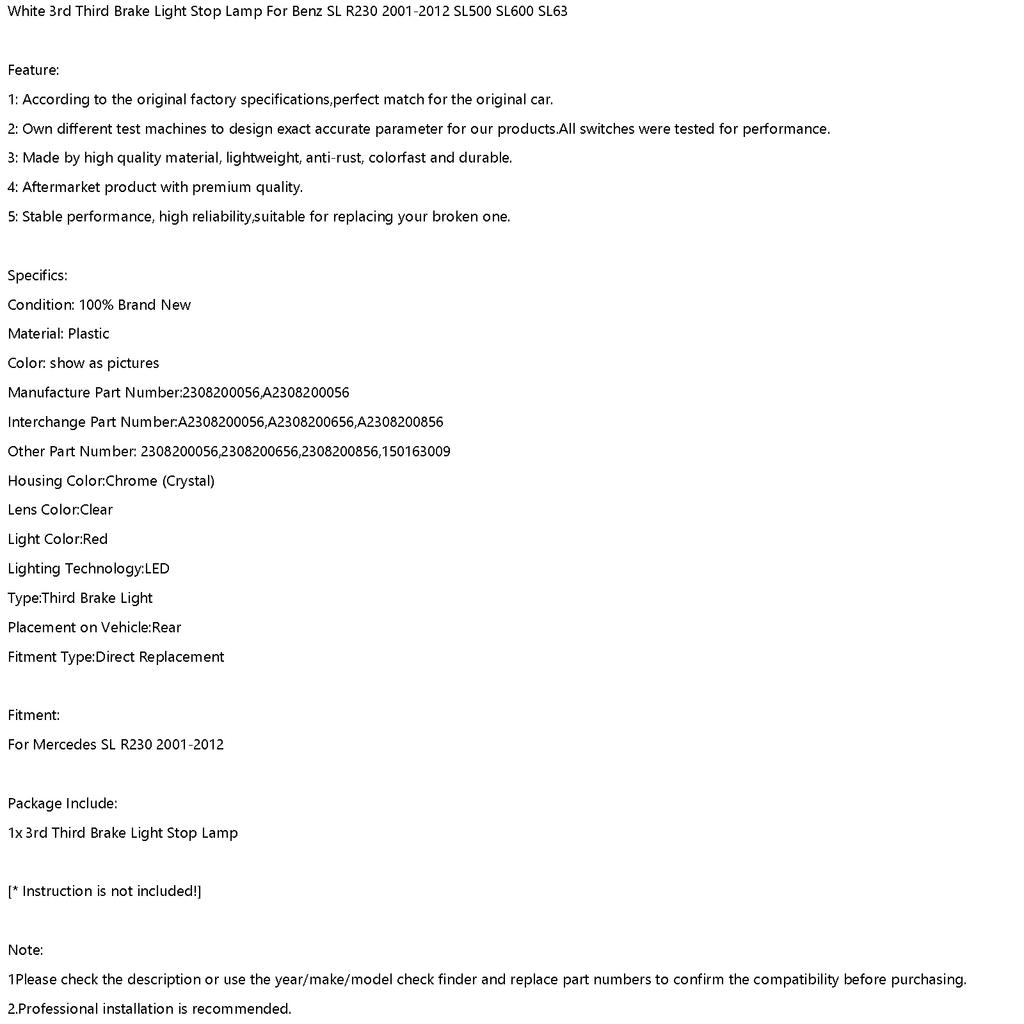 White 3rd Third Brake Light Stop Lamp For Benz SL R230 2001-2012 SL500 SL600 SL63

Feature:
1: According to the original factory specifications,perfect match for the original car.
2: Own different test machines to design exact accurate parameter for our products.All switches were tested for performance.
3: Made by high quality material, lightweight, anti-rust, colorfast and durable.
4: Aftermarket product with premium quality.
5: Stable performance, high reliability,suitable for replacing your broken one.

Specifics:
Condition: 100% Brand New
Material: Plastic
Color: show as pictures
Manufacture Part Number:2308200056,A2308200056
Interchange Part Number:A2308200056,A2308200656,A2308200856
Other Part Number: 2308200056,2308200656,2308200856,150163009
Housing Color:Chrome (Crystal)
Lens Color:Clear
Light Color:Red
Lighting Technology:LED
Type:Third Brake Light
Placement on Vehicle:Rear
Fitment Type:Direct Replacement

Fitment:
For Mercedes SL R230 2001-2012

Package Include:
1x 3rd Third Brake Light Stop Lamp

[* Instruction is not included!]

Note:
1Please check the description or use the year/make/model check finder and replace part numbers to confirm the compatibility before purchasing.
2.Professional installation is recommended.